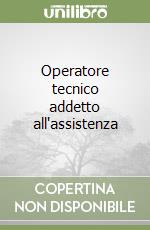 unilibro

Operatore tecnico addetto all'assistenza

COPERTINA NON DISPONIBILE